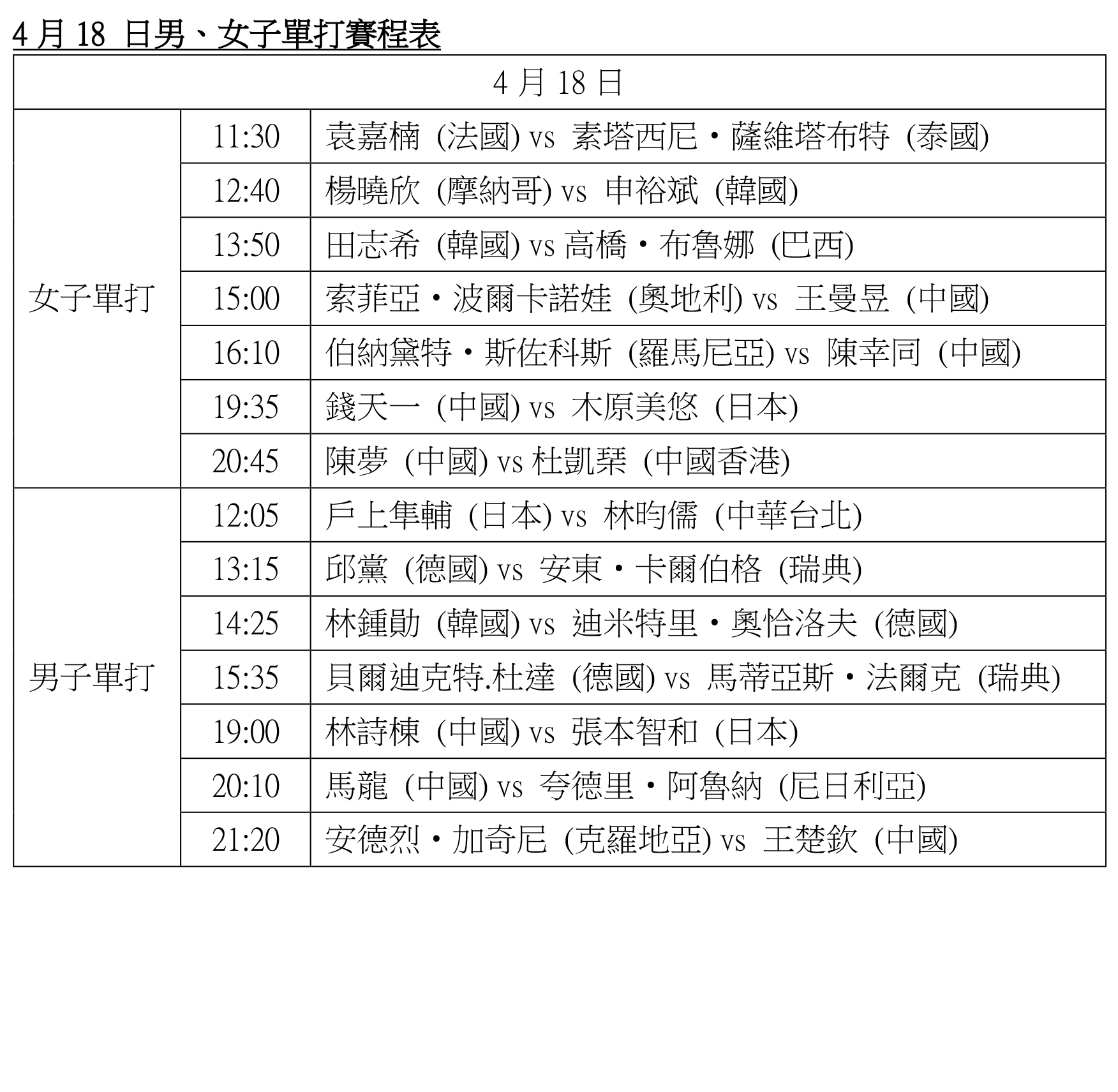 4 月 18 日男、女子單打賽程表

| 4 月 18 日 | | |
|---|---|---|
| 女子單打 | 11:30 | 袁嘉楠 (法國) vs 素塔西尼・薩維塔布特 (泰國) |
| | 12:40 | 楊曉欣 (摩納哥) vs 申裕斌 (韓國) |
| | 13:50 | 田志希 (韓國) vs 高橋・布魯娜 (巴西) |
| | 15:00 | 索菲亞・波爾卡諾娃 (奧地利) vs 王曼昱 (中國) |
| | 16:10 | 伯納黛特・斯佐科斯 (羅馬尼亞) vs 陳幸同 (中國) |
| | 19:35 | 錢天一 (中國) vs 木原美悠 (日本) |
| | 20:45 | 陳夢 (中國) vs 杜凱琹 (中國香港) |
| 男子單打 | 12:05 | 戶上隼輔 (日本) vs 林昀儒 (中華台北) |
| | 13:15 | 邱黨 (德國) vs 安東・卡爾伯格 (瑞典) |
| | 14:25 | 林鍾勛 (韓國) vs 迪米特里・奧恰洛夫 (德國) |
| | 15:35 | 貝爾迪克特.杜達 (德國) vs 馬蒂亞斯・法爾克 (瑞典) |
| | 19:00 | 林詩棟 (中國) vs 張本智和 (日本) |
| | 20:10 | 馬龍 (中國) vs 夸德里・阿魯納 (尼日利亞) |
| | 21:20 | 安德烈・加奇尼 (克羅地亞) vs 王楚欽 (中國) |